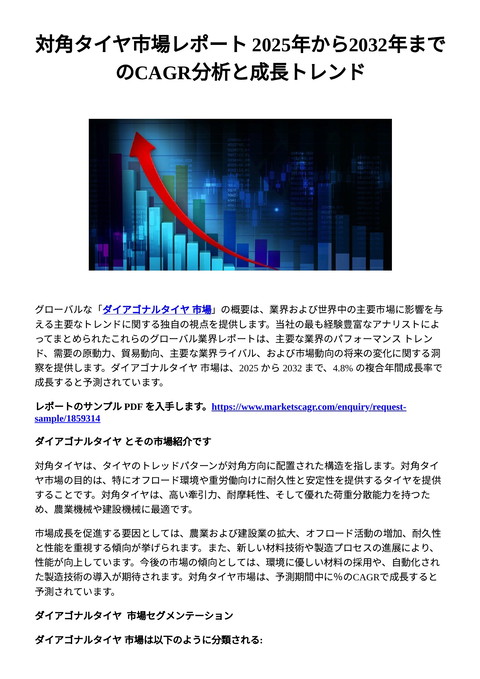 対角タイヤ市場レポート 2025年から2032年までのCAGR分析と成長トレンド

グローバルな「ダイアゴナルタイヤ 市場」の概要は、業界および世界中の主要市場に影響を与える主要なトレンドに関する独自の視点を提供します。当社の最も経験豊富なアナリストによってまとめられたこれらのグローバル業界レポートは、主要な業界のパフォーマンス トレンド、需要の原動力、貿易動向、主要な業界ライバル、および市場動向の将来の変化に関する洞察を提供します。ダイアゴナルタイヤ 市場は、2025 から 2032 まで、4.8% の複合年間成長率で成長すると予測されています。

レポートのサンプル PDF を入手します。https://www.marketscagr.com/enquiry/request-sample/1859314

ダイアゴナルタイヤ とその市場紹介です

対角タイヤは、タイヤのトレッドパターンが対角方向に配置された構造を指します。対角タイヤ市場の目的は、特にオフロード環境や重労働向けに耐久性と安定性を提供するタイヤを提供することです。対角タイヤは、高い牽引力、耐摩耗性、そして優れた荷重分散能力を持つため、農業機械や建設機械に最適です。

市場成長を促進する要因としては、農業および建設業の拡大、オフロード活動の増加、耐久性と性能を重視する傾向が挙げられます。また、新しい材料技術や製造プロセスの進展により、性能が向上しています。今後の市場の傾向としては、環境に優しい材料の採用や、自動化された製造技術の導入が期待されます。対角タイヤ市場は、予測期間中に％のCAGRで成長すると予測されています。

ダイアゴナルタイヤ 市場セグメンテーション

ダイアゴナルタイヤ 市場は以下のように分類される: